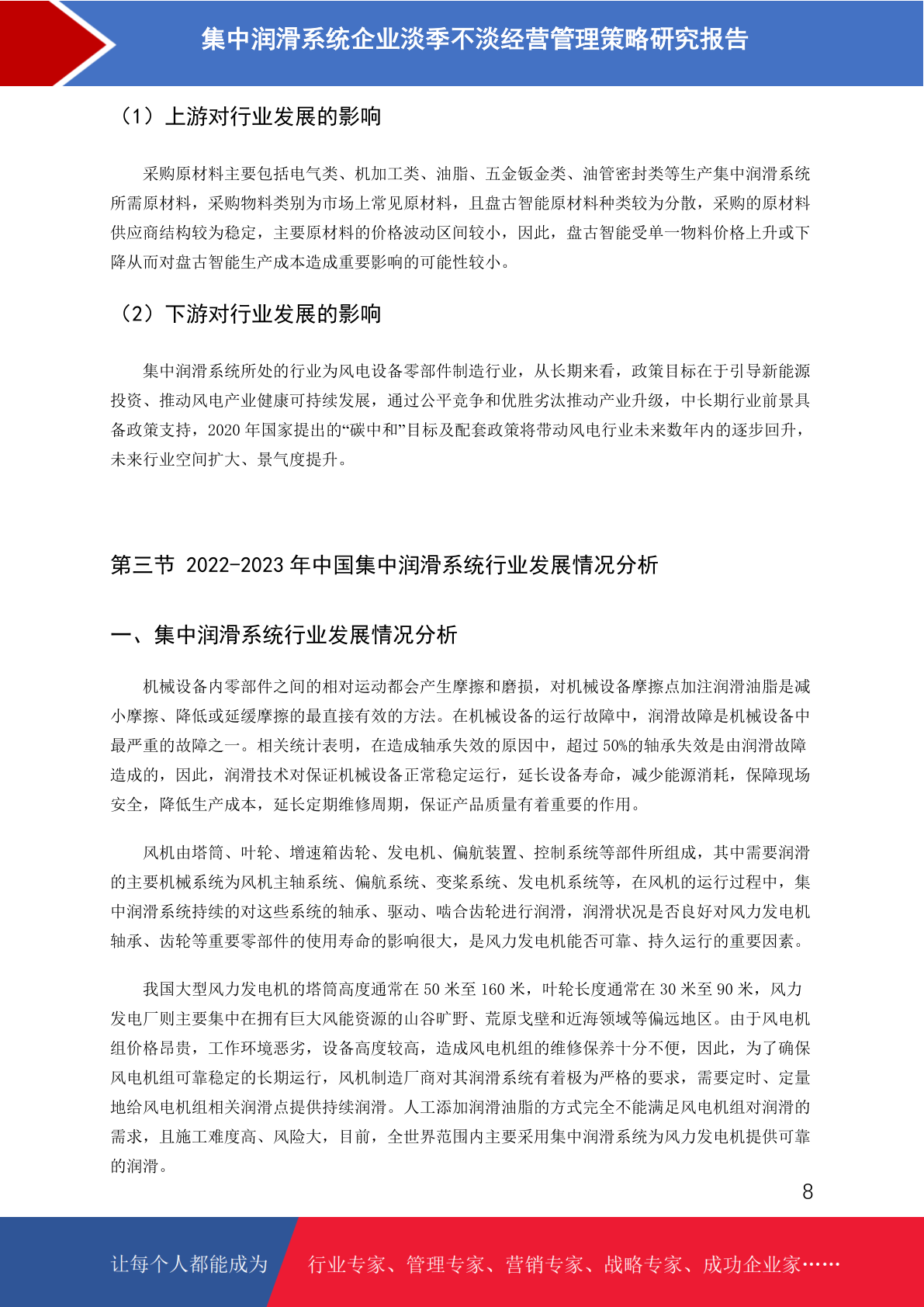 集中润滑系统企业淡季不淡经营管理策略研究报告

（1）上游对行业发展的影响

采购原材料主要包括电气类、机加工类、油脂、五金钣金类、油管密封类等生产集中润滑系统所需原材料，采购物料类别为市场上常见原材料，且盘古智能原材料种类较为分散，采购的原材料供应商结构较为稳定，主要原材料的价格波动区间较小，因此，盘古智能受单一物料价格上升或下降从而对盘古智能生产成本造成重要影响的可能性较小。

（2）下游对行业发展的影响

集中润滑系统所处的行业为风电设备零部件制造行业，从长期来看，政策目标在于引导新能源投资、推动风电产业健康可持续发展，通过公平竞争和优胜劣汰推动产业升级，中长期行业前景具备政策支持，2020 年国家提出的“碳中和”目标及配套政策将带动风电行业未来数年内的逐步回升，未来行业空间扩大、景气度提升。

第三节 2022-2023 年中国集中润滑系统行业发展情况分析

一、集中润滑系统行业发展情况分析

机械设备内零部件之间的相对运动都会产生摩擦和磨损，对机械设备摩擦点加注润滑油脂是减小摩擦、降低或延缓摩擦的最直接有效的方法。在机械设备的运行故障中，润滑故障是机械设备中最严重的故障之一。相关统计表明，在造成轴承失效的原因中，超过 50%的轴承失效是由润滑故障造成的，因此，润滑技术对保证机械设备正常稳定运行，延长设备寿命，减少能源消耗，保障现场安全，降低生产成本，延长定期维修周期，保证产品质量有着重要的作用。

风机由塔筒、叶轮、增速箱齿轮、发电机、偏航装置、控制系统等部件所组成，其中需要润滑的主要机械系统为风机主轴系统、偏航系统、变桨系统、发电机系统等，在风机的运行过程中，集中润滑系统持续的对这些系统的轴承、驱动、啮合齿轮进行润滑，润滑状况是否良好对风力发电机轴承、齿轮等重要零部件的使用寿命的影响很大，是风力发电机能否可靠、持久运行的重要因素。

我国大型风力发电机的塔筒高度通常在 50 米至 160 米，叶轮长度通常在 30 米至 90 米，风力发电厂则主要集中在拥有巨大风能资源的山谷旷野、荒原戈壁和近海领域等偏远地区。由于风电机组价格昂贵，工作环境恶劣，设备高度较高，造成风电机组的维修保养十分不便，因此，为了确保风电机组可靠稳定的长期运行，风机制造厂商对其润滑系统有着极为严格的要求，需要定时、定量地给风电机组相关润滑点提供持续润滑。人工添加润滑油脂的方式完全不能满足风电机组对润滑的需求，且施工难度高、风险大，目前，全世界范围内主要采用集中润滑系统为风力发电机提供可靠的润滑。

8

让每个人都能成为 行业专家、管理专家、营销专家、战略专家、成功企业家……